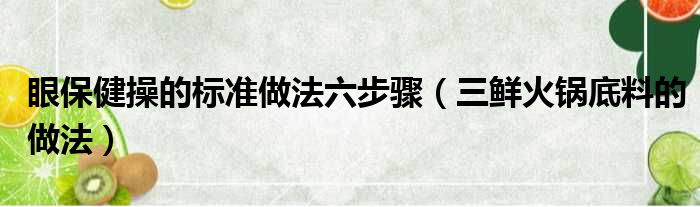 眼保健操的标准做法六步骤（三鲜火锅底料的做法）